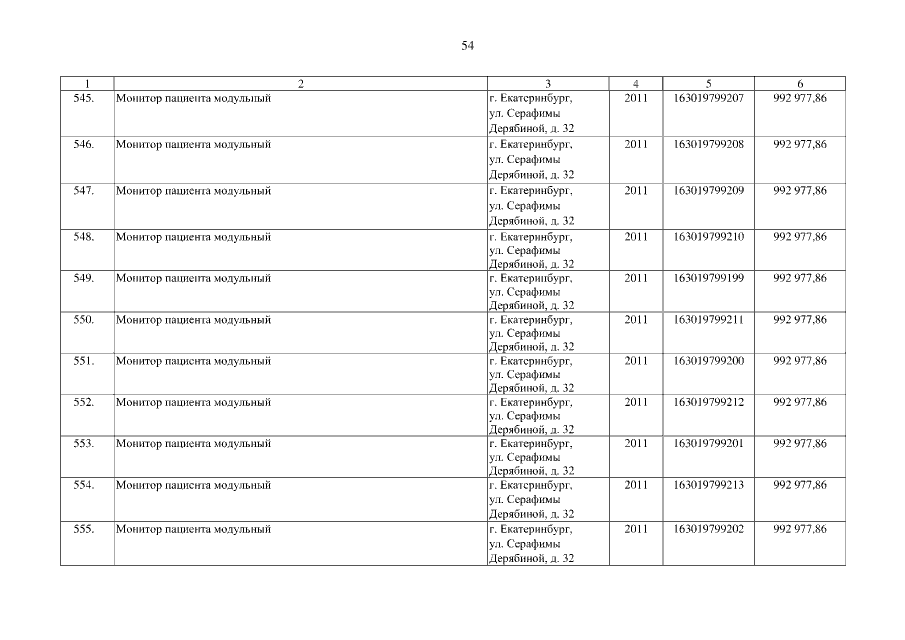 54

| 1 | 2 | 3 | 4 | 5 | 6 |
|---|---|---|---|---|---|
| 545. | Монитор пациента модульный | г. Екатеринбург, ул. Серафимы Дерябиной, д. 32 | 2011 | 163019799207 | 992 977,86 |
| 546. | Монитор пациента модульный | г. Екатеринбург, ул. Серафимы Дерябиной, д. 32 | 2011 | 163019799208 | 992 977,86 |
| 547. | Монитор пациента модульный | г. Екатеринбург, ул. Серафимы Дерябиной, д. 32 | 2011 | 163019799209 | 992 977,86 |
| 548. | Монитор пациента модульный | г. Екатеринбург, ул. Серафимы Дерябиной, д. 32 | 2011 | 163019799210 | 992 977,86 |
| 549. | Монитор пациента модульный | г. Екатеринбург, ул. Серафимы Дерябиной, д. 32 | 2011 | 163019799199 | 992 977,86 |
| 550. | Монитор пациента модульный | г. Екатеринбург, ул. Серафимы Дерябиной, д. 32 | 2011 | 163019799211 | 992 977,86 |
| 551. | Монитор пациента модульный | г. Екатеринбург, ул. Серафимы Дерябиной, д. 32 | 2011 | 163019799200 | 992 977,86 |
| 552. | Монитор пациента модульный | г. Екатеринбург, ул. Серафимы Дерябиной, д. 32 | 2011 | 163019799212 | 992 977,86 |
| 553. | Монитор пациента модульный | г. Екатеринбург, ул. Серафимы Дерябиной, д. 32 | 2011 | 163019799201 | 992 977,86 |
| 554. | Монитор пациента модульный | г. Екатеринбург, ул. Серафимы Дерябиной, д. 32 | 2011 | 163019799213 | 992 977,86 |
| 555. | Монитор пациента модульный | г. Екатеринбург, ул. Серафимы Дерябиной, д. 32 | 2011 | 163019799202 | 992 977,86 |